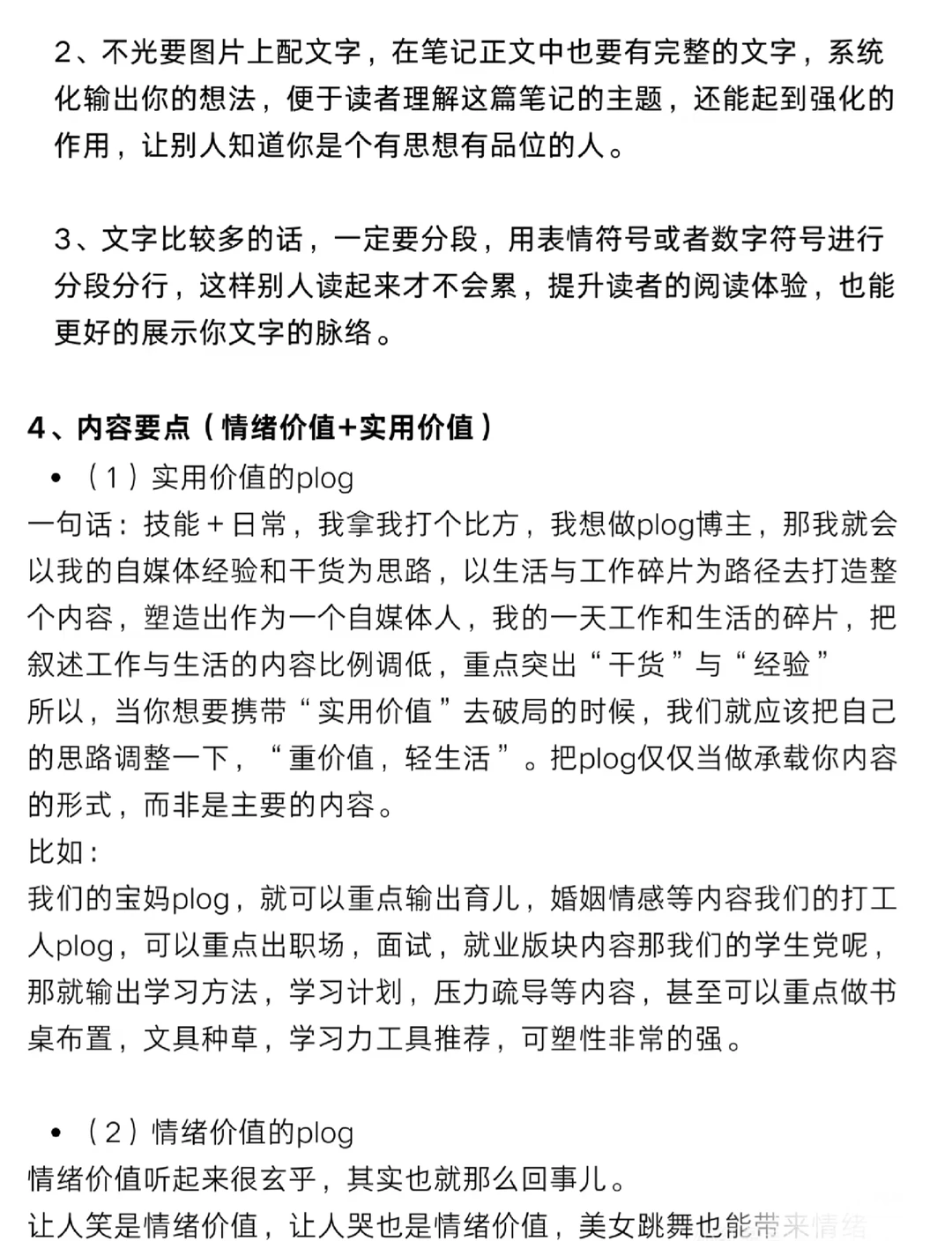 2、不光要图片上配文字，在笔记正文中也要有完整的文字，系统化输出你的想法，便于读者理解这篇笔记的主题，还能起到强化的作用，让别人知道你是个有思想有品位的人。

3、文字比较多的话，一定要分段，用表情符号或者数字符号进行分段分行，这样别人读起来才不会累，提升读者的阅读体验，也能更好的展示你文字的脉络。

4、内容要点（情绪价值+实用价值）

• （1）实用价值的plog

一句话：技能＋日常，我拿我打个比方，我想做plog博主，那我就会以我的自媒体经验和干货为思路，以生活与工作碎片为路径去打造整个内容，塑造出作为一个自媒体人，我的一天工作和生活的碎片，把叙述工作与生活的内容比例调低，重点突出“干货”与“经验”

所以，当你想要携带“实用价值”去破局的时候，我们就应该把自己的思路调整一下，“重价值，轻生活”。把plog仅仅当做承载你内容的形式，而非是主要的内容。

比如：

我们的宝妈plog，就可以重点输出育儿，婚姻情感等内容我们的打工人plog，可以重点出职场，面试，就业版块内容那我们的学生党呢，那就输出学习方法，学习计划，压力疏导等内容，甚至可以重点做书桌布置，文具种草，学习力工具推荐，可塑性非常的强。

• （2）情绪价值的plog

情绪价值听起来很玄乎，其实也就那么回事儿。

让人笑是情绪价值，让人哭也是情绪价值，美女跳舞也能带来情绪